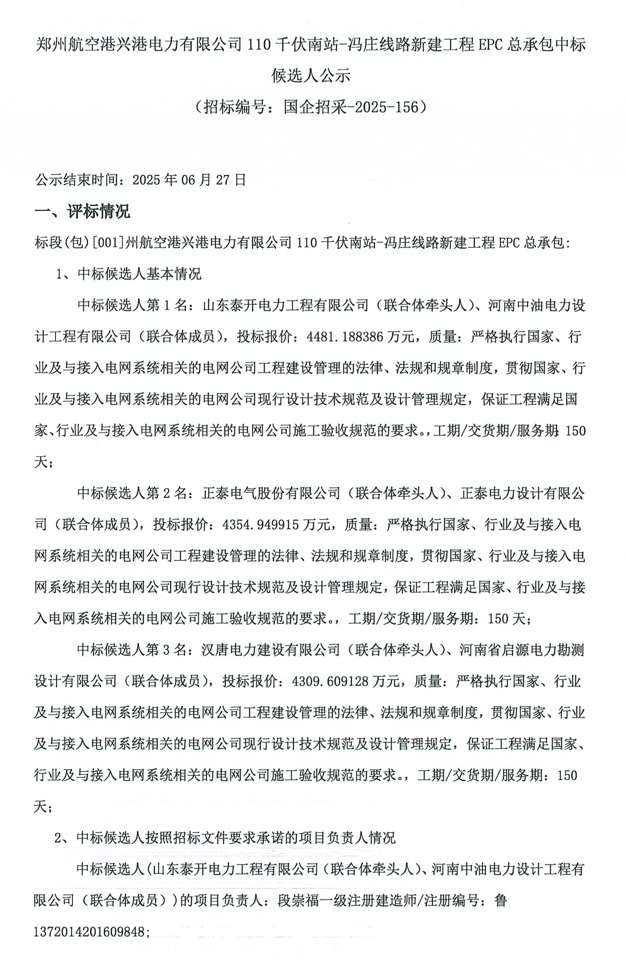 郑州航空港兴港电力有限公司 110 千伏南站-冯庄线路新建工程 EPC 总承包中标候选人公示

（招标编号：国企招采-2025-156）

公示结束时间：2025 年 06 月 27 日

一、评标情况

标段(包)[001]州航空港兴港电力有限公司 110 千伏南站-冯庄线路新建工程 EPC 总承包：

1、中标候选人基本情况

中标候选人第 1 名：山东泰开电力工程有限公司（联合体牵头人）、河南中油电力设计工程有限公司（联合体成员），投标报价：4481.188386 万元，质量：严格执行国家、行业及与接入电网系统相关的电网公司工程建设管理的法律、法规和规章制度，贯彻国家、行业及与接入电网系统相关的电网公司现行设计技术规范及设计管理规定，保证工程满足国家、行业及与接入电网系统相关的电网公司施工验收规范的要求。，工期/交货期/服务期 150 天；

中标候选人第 2 名：正泰电气股份有限公司（联合体牵头人）、正泰电力设计有限公司（联合体成员），投标报价：4354.949915 万元，质量：严格执行国家、行业及与接入电网系统相关的电网公司工程建设管理的法律、法规和规章制度，贯彻国家、行业及与接入电网系统相关的电网公司现行设计技术规范及设计管理规定，保证工程满足国家、行业及与接入电网系统相关的电网公司施工验收规范的要求。，工期/交货期/服务期：150 天；

中标候选人第 3 名：汉唐电力建设有限公司（联合体牵头人）、河南省启源电力勘测设计有限公司（联合体成员），投标报价：4309.609128 万元，质量：严格执行国家、行业及与接入电网系统相关的电网公司工程建设管理的法律、法规和规章制度，贯彻国家、行业及与接入电网系统相关的电网公司现行设计技术规范及设计管理规定，保证工程满足国家、行业及与接入电网系统相关的电网公司施工验收规范的要求。，工期/交货期/服务期：150 天；

2、中标候选人按照招标文件要求承诺的项目负责人情况

中标候选人(山东泰开电力工程有限公司（联合体牵头人）、河南中油电力设计工程有限公司（联合体成员）)的项目负责人：段崇福一级注册建造师/注册编号：鲁 1372014201609848；